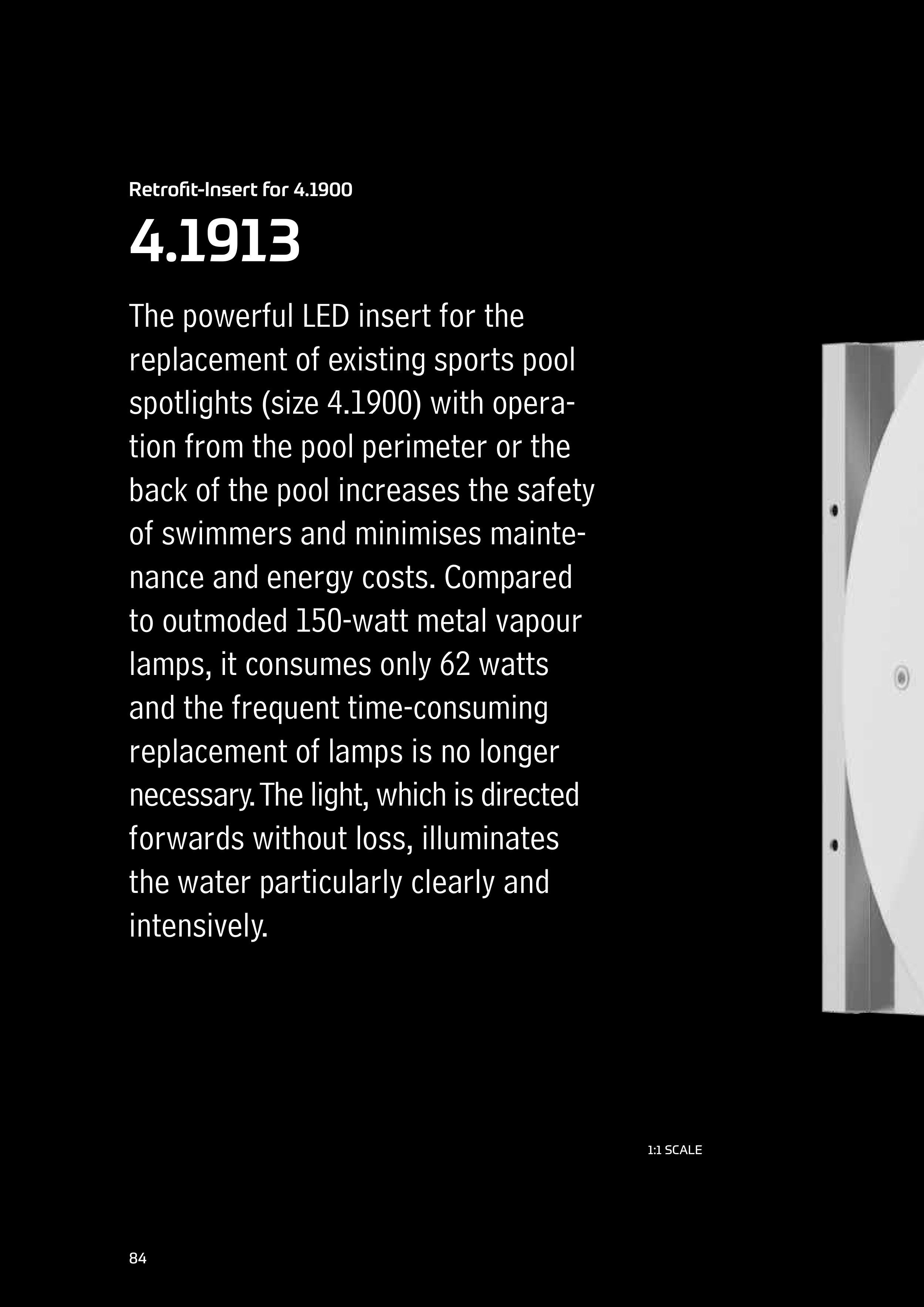 Retrofit-Insert for 4.1900

4.1913

The powerful LED insert for the replacement of existing sports pool spotlights (size 4.1900) with operation from the pool perimeter or the back of the pool increases the safety of swimmers and minimises maintenance and energy costs. Compared to outmoded 150-watt metal vapour lamps, it consumes only 62 watts and the frequent time-consuming replacement of lamps is no longer necessary. The light, which is directed forwards without loss, illuminates the water particularly clearly and intensively.

1:1 SCALE

84